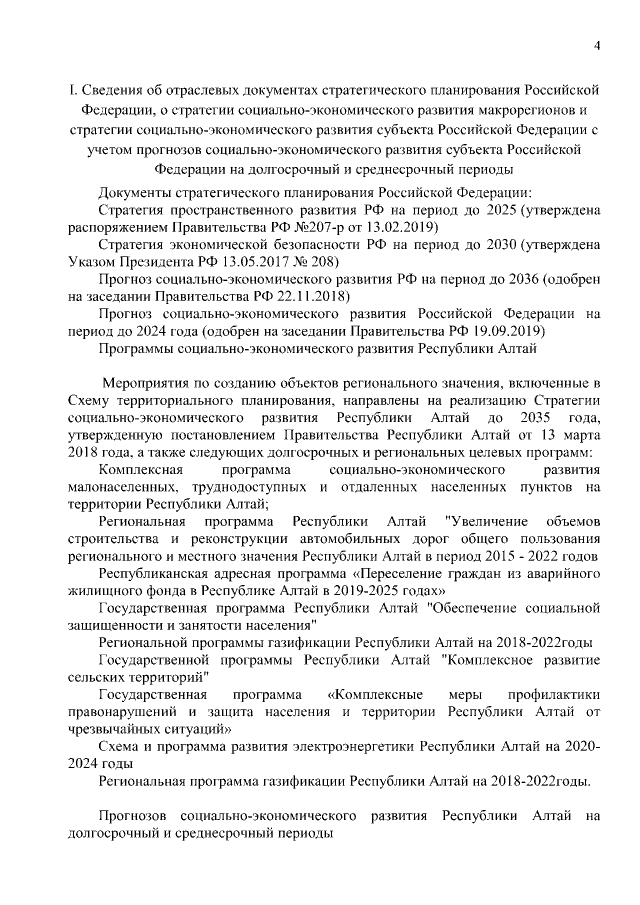 4

I. Сведения об отраслевых документах стратегического планирования Российской Федерации, о стратегии социально-экономического развития макрорегионов и стратегии социально-экономического развития субъекта Российской Федерации с учетом прогнозов социально-экономического развития субъекта Российской Федерации на долгосрочный и среднесрочный периоды

Документы стратегического планирования Российской Федерации:

Стратегия пространственного развития РФ на период до 2025 (утверждена распоряжением Правительства РФ №207-р от 13.02.2019)

Стратегия экономической безопасности РФ на период до 2030 (утверждена Указом Президента РФ 13.05.2017 № 208)

Прогноз социально-экономического развития РФ на период до 2036 (одобрен на заседании Правительства РФ 22.11.2018)

Прогноз социально-экономического развития Российской Федерации на период до 2024 года (одобрен на заседании Правительства РФ 19.09.2019)

Программы социально-экономического развития Республики Алтай

Мероприятия по созданию объектов регионального значения, включенные в Схему территориального планирования, направлены на реализацию Стратегии социально-экономического развития Республики Алтай до 2035 года, утвержденную постановлением Правительства Республики Алтай от 13 марта 2018 года, а также следующих долгосрочных и региональных целевых программ:

Комплексная программа социально-экономического развития малонаселенных, труднодоступных и отдаленных населенных пунктов на территории Республики Алтай;

Региональная программа Республики Алтай "Увеличение объемов строительства и реконструкции автомобильных дорог общего пользования регионального и местного значения Республики Алтай в период 2015 - 2022 годов

Республиканская адресная программа «Переселение граждан из аварийного жилищного фонда в Республике Алтай в 2019-2025 годах»

Государственная программа Республики Алтай "Обеспечение социальной защищенности и занятости населения"

Региональной программы газификации Республики Алтай на 2018-2022годы

Государственной программы Республики Алтай "Комплексное развитие сельских территорий"

Государственная программа «Комплексные меры профилактики правонарушений и защита населения и территории Республики Алтай от чрезвычайных ситуаций»

Схема и программа развития электроэнергетики Республики Алтай на 2020-2024 годы

Региональная программа газификации Республики Алтай на 2018-2022годы.

Прогнозов социально-экономического развития Республики Алтай на долгосрочный и среднесрочный периоды